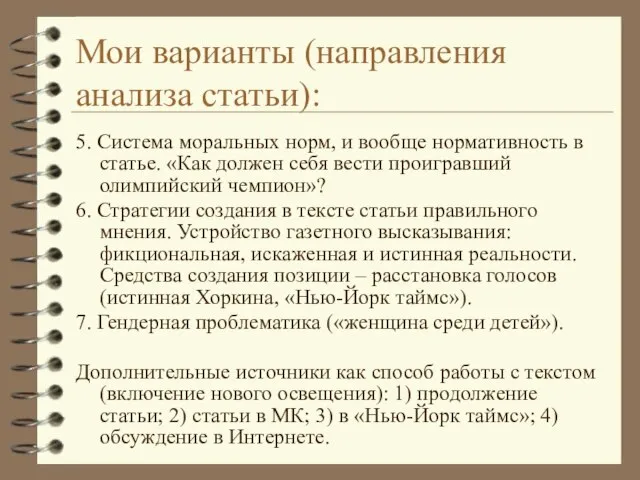 Мои варианты (направления анализа статьи):

5. Система моральных норм, и вообще нормативность в статье. «Как должен себя вести проигравший олимпийский чемпион»?

6. Стратегии создания в тексте статьи правильного мнения. Устройство газетного высказывания: фикциональная, искаженная и истинная реальности. Средства создания позиции – расстановка голосов (истинная Хоркина, «Нью-Йорк таймс»).

7. Гендерная проблематика («женщина среди детей»).

Дополнительные источники как способ работы с текстом (включение нового освещения): 1) продолжение статьи; 2) статьи в МК; 3) в «Нью-Йорк таймс»; 4) обсуждение в Интернете.